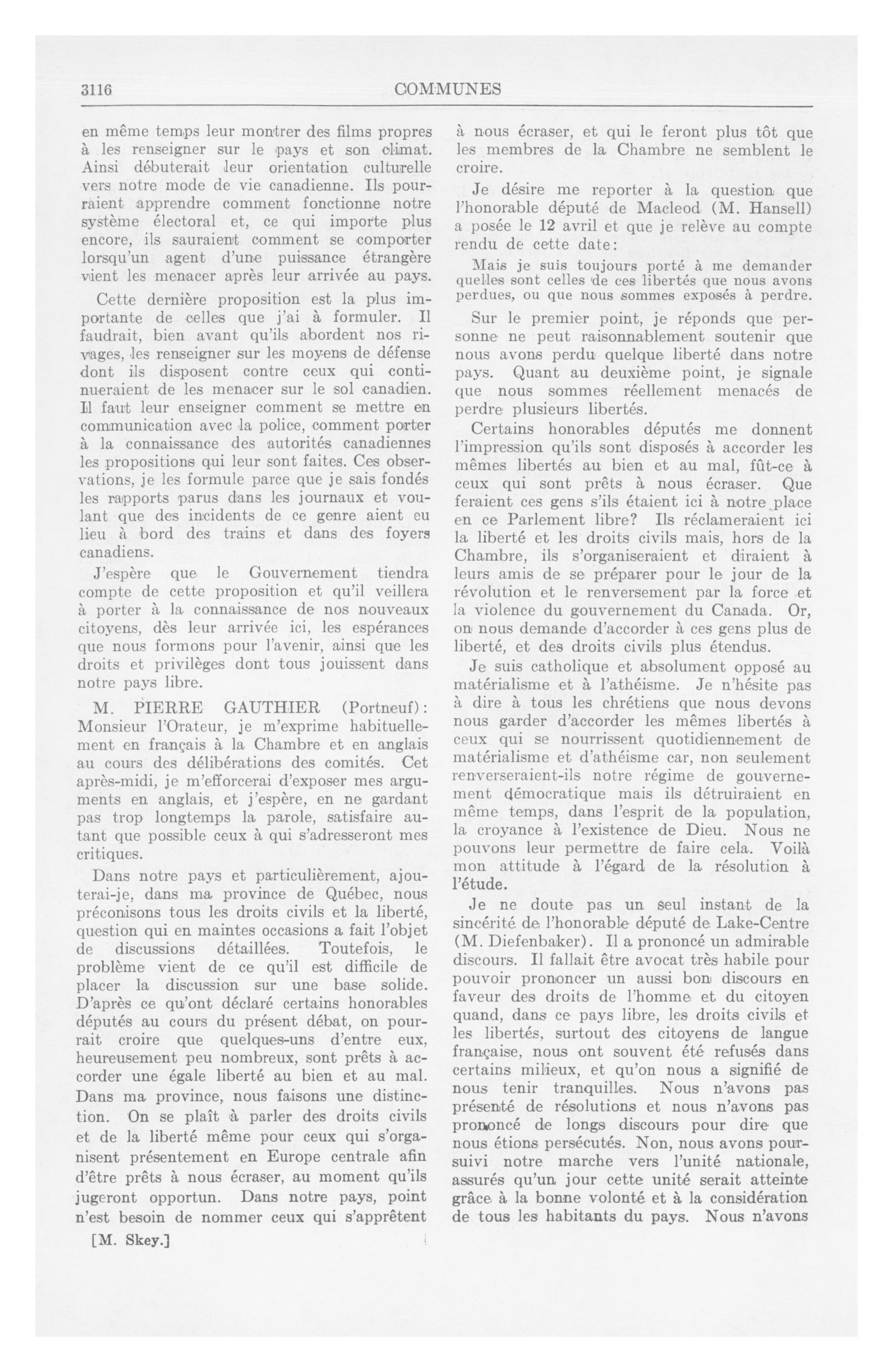 3116

COMMUNES

en même temps leur montrer des films propres à les renseigner sur le pays et son climat. Ainsi débuterait leur orientation culturelle vers notre mode de vie canadienne. Ils pourraient apprendre comment fonctionne notre système électoral et, ce qui importe plus encore, ils sauraient comment se comporter lorsqu'un agent d'une puissance étrangère vient les menacer après leur arrivée au pays.

Cette dernière proposition est la plus importante de celles que j'ai à formuler. Il faudrait, bien avant qu'ils abordent nos rivages, les renseigner sur les moyens de défense dont ils disposent contre ceux qui continueraient de les menacer sur le sol canadien. Il faut leur enseigner comment se mettre en communication avec la police, comment porter à la connaissance des autorités canadiennes les propositions qui leur sont faites. Ces observations, je les formule parce que je sais fondés les rapports parus dans les journaux et voulant que des incidents de ce genre aient eu lieu à bord des trains et dans des foyers canadiens.

J'espère que le Gouvernement tiendra compte de cette proposition et qu'il veillera à porter à la connaissance de nos nouveaux citoyens, dès leur arrivée ici, les espérances que nous formons pour l'avenir, ainsi que les droits et privilèges dont tous jouissent dans notre pays libre.

M. PIERRE GAUTHIER (Portneuf): Monsieur l'Orateur, je m'exprime habituellement en français à la Chambre et en anglais au cours des délibérations des comités. Cet après-midi, je m'efforcerai d'exposer mes arguments en anglais, et j'espère, en ne gardant pas trop longtemps la parole, satisfaire autant que possible ceux à qui s'adresseront mes critiques.

Dans notre pays et particulièrement, ajouterai-je, dans ma province de Québec, nous préconisons tous les droits civils et la liberté, question qui en maintes occasions a fait l'objet de discussions détaillées. Toutefois, le problème vient de ce qu'il est difficile de placer la discussion sur une base solide. D'après ce qu'ont déclaré certains honorables députés au cours du présent débat, on pourrait croire que quelques-uns d'entre eux, heureusement peu nombreux, sont prêts à accorder une égale liberté au bien et au mal. Dans ma province, nous faisons une distinction. On se plaît à parler des droits civils et de la liberté même pour ceux qui s'organisent présentement en Europe centrale afin d'être prêts à nous écraser, au moment qu'ils jugeront opportun. Dans notre pays, point n'est besoin de nommer ceux qui s'apprêtent

[M. Skey.]

à nous écraser, et qui le feront plus tôt que les membres de la Chambre ne semblent le croire.

Je désire me reporter à la question que l'honorable député de Macleod (M. Hansell) a posée le 12 avril et que je relève au compte rendu de cette date:

Mais je suis toujours porté à me demander quelles sont celles de ces libertés que nous avons perdues, ou que nous sommes exposés à perdre.

Sur le premier point, je réponds que personne ne peut raisonnablement soutenir que nous avons perdu quelque liberté dans notre pays. Quant au deuxième point, je signale que nous sommes réellement menacés de perdre plusieurs libertés.

Certains honorables députés me donnent l'impression qu'ils sont disposés à accorder les mêmes libertés au bien et au mal, fût-ce à ceux qui sont prêts à nous écraser. Que feraient ces gens s'ils étaient ici à notre place en ce Parlement libre? Ils réclameraient ici la liberté et les droits civils mais, hors de la Chambre, ils s'organiseraient et diraient à leurs amis de se préparer pour le jour de la révolution et le renversement par la force et la violence du gouvernement du Canada. Or, on nous demande d'accorder à ces gens plus de liberté, et des droits civils plus étendus.

Je suis catholique et absolument opposé au matérialisme et à l'athéisme. Je n'hésite pas à dire à tous les chrétiens que nous devons nous garder d'accorder les mêmes libertés à ceux qui se nourrissent quotidiennement de matérialisme et d'athéisme car, non seulement renverseraient-ils notre régime de gouvernement démocratique mais ils détruiraient en même temps, dans l'esprit de la population, la croyance à l'existence de Dieu. Nous ne pouvons leur permettre de faire cela. Voilà mon attitude à l'égard de la résolution à l'étude.

Je ne doute pas un seul instant de la sincérité de l'honorable député de Lake-Centre (M. Diefenbaker). Il a prononcé un admirable discours. Il fallait être avocat très habile pour pouvoir prononcer un aussi bon discours en faveur des droits de l'homme et du citoyen quand, dans ce pays libre, les droits civils et les libertés, surtout des citoyens de langue française, nous ont souvent été refusés dans certains milieux, et qu'on nous a signifié de nous tenir tranquilles. Nous n'avons pas présenté de résolutions et nous n'avons pas prononcé de longs discours pour dire que nous étions persécutés. Non, nous avons poursuivi notre marche vers l'unité nationale, assurés qu'un jour cette unité serait atteinte grâce à la bonne volonté et à la considération de tous les habitants du pays. Nous n'avons